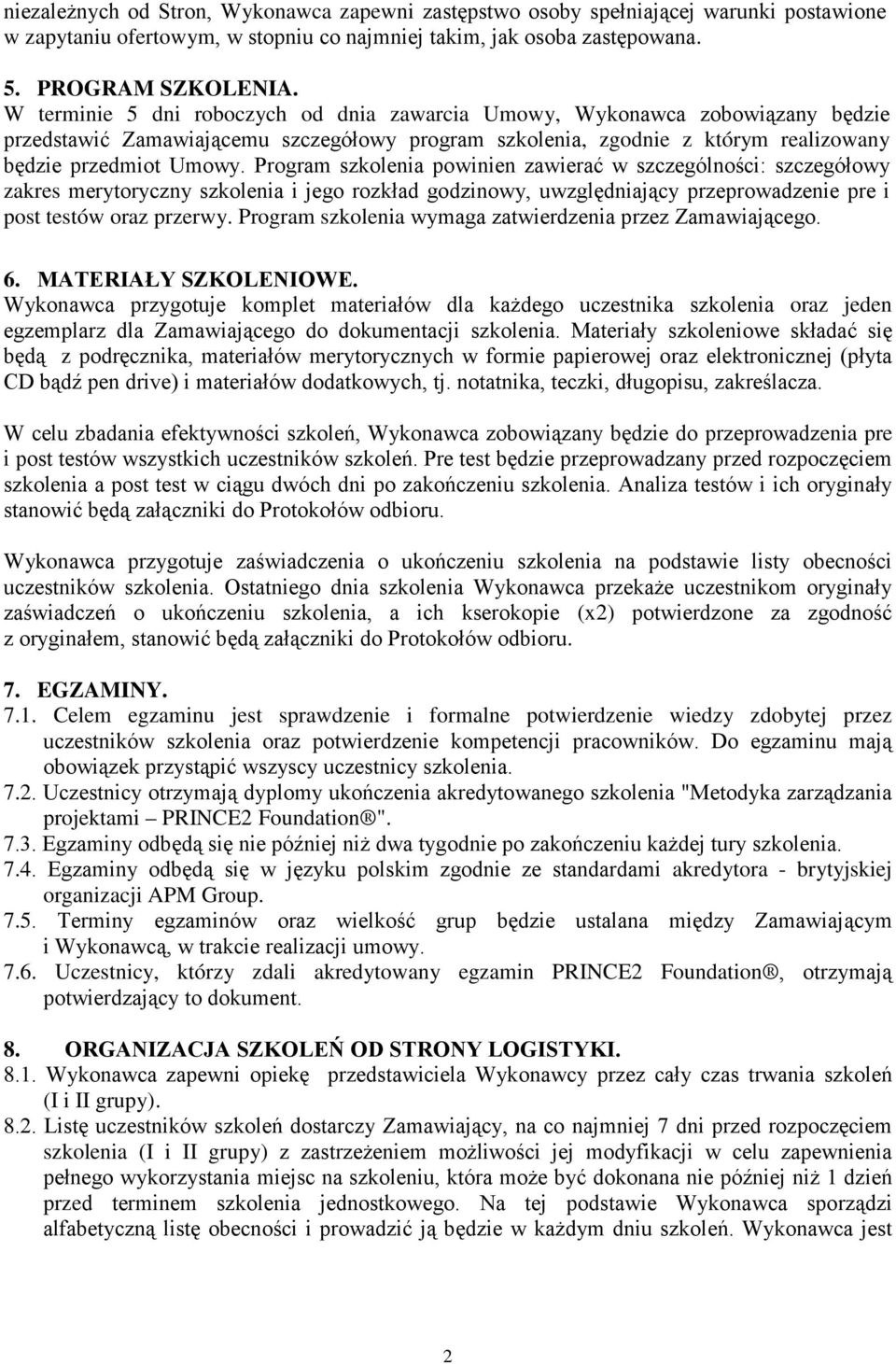 niezależnych od Stron, Wykonawca zapewni zastępstwo osoby spełniającej warunki postawione w zapytaniu ofertowym, w stopniu co najmniej takim, jak osoba zastępowana.

5. PROGRAM SZKOLENIA.
W terminie 5 dni roboczych od dnia zawarcia Umowy, Wykonawca zobowiązany będzie przedstawić Zamawiającemu szczegółowy program szkolenia, zgodnie z którym realizowany będzie przedmiot Umowy. Program szkolenia powinien zawierać w szczególności: szczegółowy zakres merytoryczny szkolenia i jego rozkład godzinowy, uwzględniający przeprowadzenie pre i post testów oraz przerwy. Program szkolenia wymaga zatwierdzenia przez Zamawiającego.

6. MATERIAŁY SZKOLENIOWE.
Wykonawca przygotuje komplet materiałów dla każdego uczestnika szkolenia oraz jeden egzemplarz dla Zamawiającego do dokumentacji szkolenia. Materiały szkoleniowe składać się będą z podręcznika, materiałów merytorycznych w formie papierowej oraz elektronicznej (płyta CD bądź pen drive) i materiałów dodatkowych, tj. notatnika, teczki, długopisu, zakreślacza.

W celu zbadania efektywności szkoleń, Wykonawca zobowiązany będzie do przeprowadzenia pre i post testów wszystkich uczestników szkoleń. Pre test będzie przeprowadzany przed rozpoczęciem szkolenia a post test w ciągu dwóch dni po zakończeniu szkolenia. Analiza testów i ich oryginały stanowić będą załączniki do Protokołów odbioru.

Wykonawca przygotuje zaświadczenia o ukończeniu szkolenia na podstawie listy obecności uczestników szkolenia. Ostatniego dnia szkolenia Wykonawca przekaże uczestnikom oryginały zaświadczeń o ukończeniu szkolenia, a ich kserokopie (x2) potwierdzone za zgodność z oryginałem, stanowić będą załączniki do Protokołów odbioru.

7. EGZAMINY.
7.1. Celem egzaminu jest sprawdzenie i formalne potwierdzenie wiedzy zdobytej przez uczestników szkolenia oraz potwierdzenie kompetencji pracowników. Do egzaminu mają obowiązek przystąpić wszyscy uczestnicy szkolenia.
7.2. Uczestnicy otrzymają dyplomy ukończenia akredytowanego szkolenia "Metodyka zarządzania projektami – PRINCE2 Foundation®".
7.3. Egzaminy odbędą się nie później niż dwa tygodnie po zakończeniu każdej tury szkolenia.
7.4. Egzaminy odbędą się w języku polskim zgodnie ze standardami akredytora - brytyjskiej organizacji APM Group.
7.5. Terminy egzaminów oraz wielkość grup będzie ustalana między Zamawiającym i Wykonawcą, w trakcie realizacji umowy.
7.6. Uczestnicy, którzy zdali akredytowany egzamin PRINCE2 Foundation®, otrzymają potwierdzający to dokument.

8. ORGANIZACJA SZKOLEŃ OD STRONY LOGISTYKI.
8.1. Wykonawca zapewni opiekę przedstawiciela Wykonawcy przez cały czas trwania szkoleń (I i II grupy).
8.2. Listę uczestników szkoleń dostarczy Zamawiający, na co najmniej 7 dni przed rozpoczęciem szkolenia (I i II grupy) z zastrzeżeniem możliwości jej modyfikacji w celu zapewnienia pełnego wykorzystania miejsc na szkoleniu, która może być dokonana nie później niż 1 dzień przed terminem szkolenia jednostkowego. Na tej podstawie Wykonawca sporządzi alfabetyczną listę obecności i prowadzić ją będzie w każdym dniu szkoleń. Wykonawca jest

2